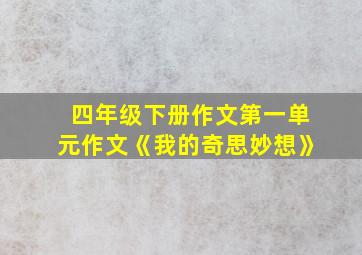 四年级下册作文第一单元作文《我的奇思妙想》